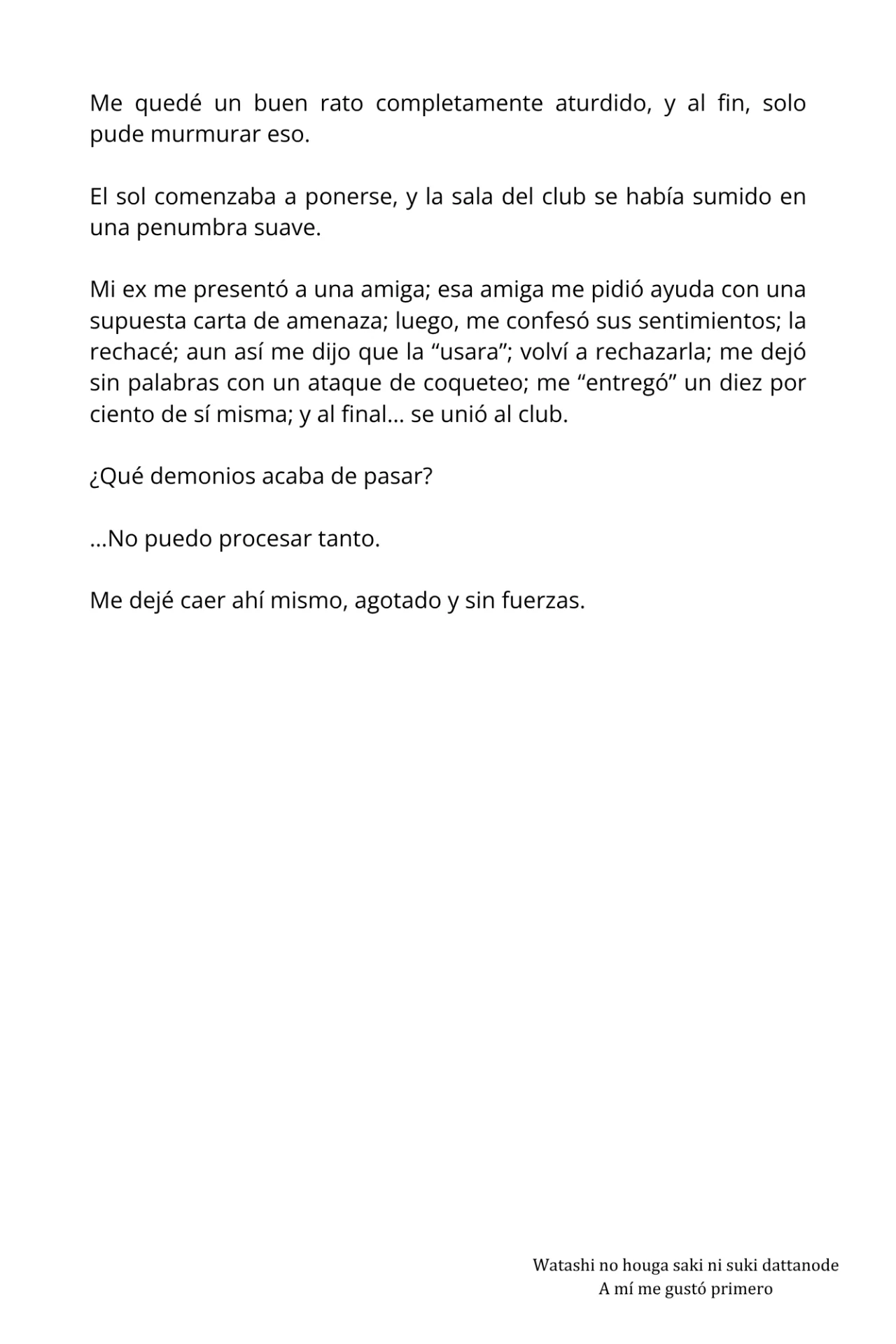 Me quedé un buen rato completamente aturdido, y al fin, solo pude murmurar eso.

El sol comenzaba a ponerse, y la sala del club se había sumido en una penumbra suave.

Mi ex me presentó a una amiga; esa amiga me pidió ayuda con una supuesta carta de amenaza; luego, me confesó sus sentimientos; la rechacé; aun así me dijo que la “usara”; volví a rechazarla; me dejó sin palabras con un ataque de coqueteo; me “entregó” un diez por ciento de sí misma; y al final… se unió al club.

¿Qué demonios acaba de pasar?

…No puedo procesar tanto.

Me dejé caer ahí mismo, agotado y sin fuerzas.

Watashi no houga saki ni suki dattanode
A mí me gustó primero